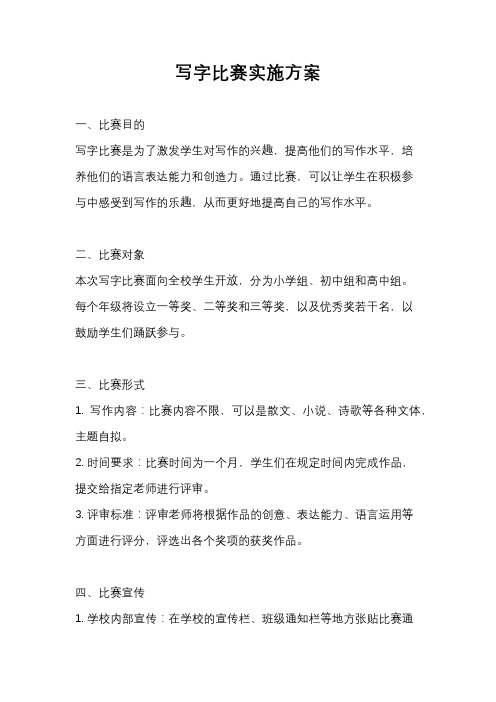 写字比赛实施方案

一、比赛目的

写字比赛是为了激发学生对写作的兴趣，提高他们的写作水平，培养他们的语言表达能力和创造力。通过比赛，可以让学生在积极参与中感受到写作的乐趣，从而更好地提高自己的写作水平。

二、比赛对象

本次写字比赛面向全校学生开放，分为小学组、初中组和高中组。每个年级将设立一等奖、二等奖和三等奖，以及优秀奖若干名，以鼓励学生们踊跃参与。

三、比赛形式

1. 写作内容：比赛内容不限，可以是散文、小说、诗歌等各种文体，主题自拟。

2. 时间要求：比赛时间为一个月，学生们在规定时间内完成作品，提交给指定老师进行评审。

3. 评审标准：评审老师将根据作品的创意、表达能力、语言运用等方面进行评分，评选出各个奖项的获奖作品。

四、比赛宣传

1. 学校内部宣传：在学校的宣传栏、班级通知栏等地方张贴比赛通